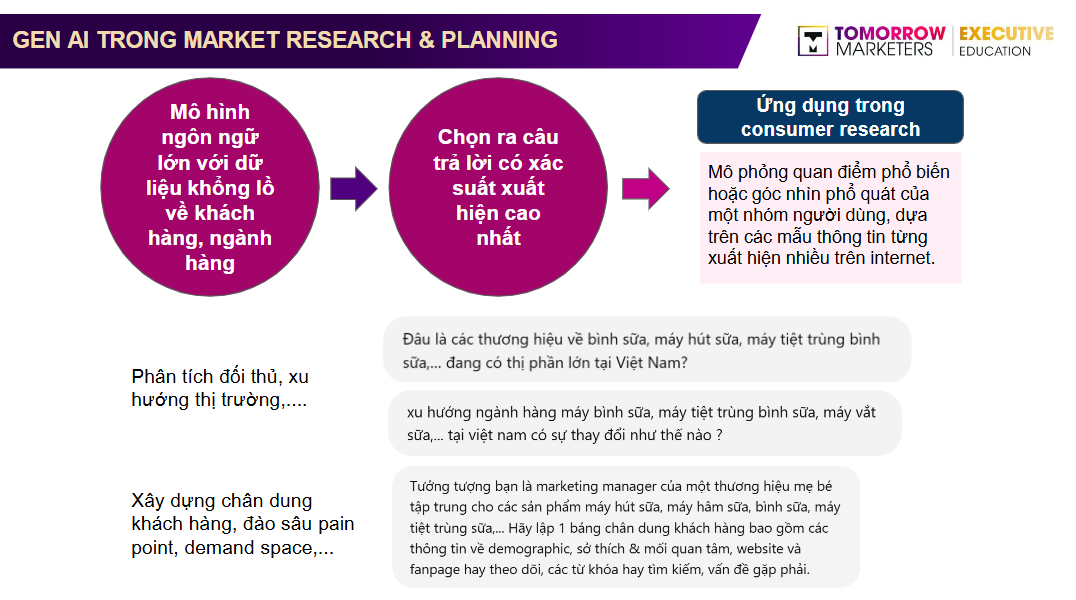 GEN AI TRONG MARKET RESEARCH & PLANNING

TOMORROW MARKETERS | EXECUTIVE EDUCATION

Mô hình ngôn ngữ lớn với dữ liệu khổng lồ về khách hàng, ngành hàng

Chọn ra câu trả lời có xác suất xuất hiện cao nhất

Ứng dụng trong consumer research

Mô phỏng quan điểm phổ biến hoặc góc nhìn phổ quát của một nhóm người dùng, dựa trên các mẫu thông tin từng xuất hiện nhiều trên internet.

Phân tích đối thủ, xu hướng thị trường,....

Đâu là các thương hiệu về bình sữa, máy hút sữa, máy tiệt trùng bình sữa,... đang có thị phần lớn tại Việt Nam?

xu hướng ngành hàng máy bình sữa, máy tiệt trùng bình sữa, máy vắt sữa,... tại việt nam có sự thay đổi như thế nào ?

Xây dựng chân dung khách hàng, đào sâu pain point, demand space,...

Tưởng tượng bạn là marketing manager của một thương hiệu mẹ bé tập trung cho các sản phẩm máy hút sữa, máy hâm sữa, bình sữa, máy tiệt trùng sữa,... Hãy lập 1 bảng chân dung khách hàng bao gồm các thông tin về demographic, sở thích & mối quan tâm, website và fanpage hay theo dõi, các từ khóa hay tìm kiếm, vấn đề gặp phải.